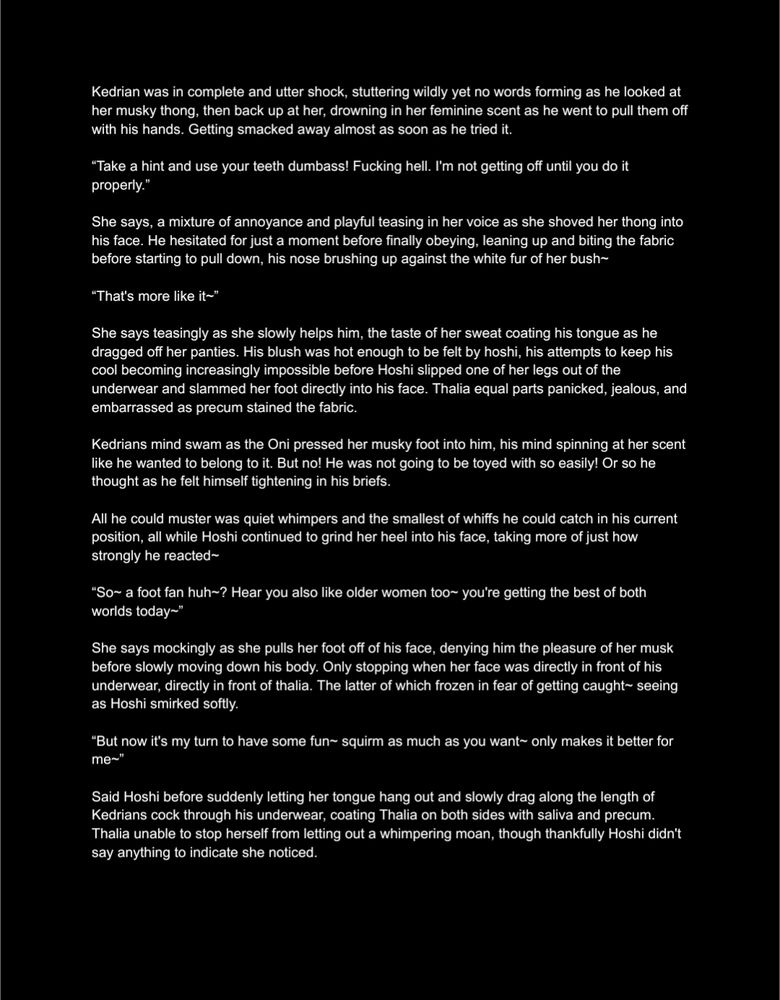 Kedrian was in complete and utter shock, stuttering wildly yet no words forming as he looked at her musky thong, then back up at her, drowning in her feminine scent as he went to pull them off with his hands. Getting smacked away almost as soon as he tried it.

“Take a hint and use your teeth dumbass! Fucking hell. I'm not getting off until you do it properly.”

She says, a mixture of annoyance and playful teasing in her voice as she shoved her thong into his face. He hesitated for just a moment before finally obeying, leaning up and biting the fabric before starting to pull down, his nose brushing up against the white fur of her bush~

“That's more like it~”

She says teasingly as she slowly helps him, the taste of her sweat coating his tongue as he dragged off her panties. His blush was hot enough to be felt by hoshi, his attempts to keep his cool becoming increasingly impossible before Hoshi slipped one of her legs out of the underwear and slammed her foot directly into his face. Thalia equal parts panicked, jealous, and embarrassed as precum stained the fabric.

Kedrians mind swam as the Oni pressed her musky foot into him, his mind spinning at her scent like he wanted to belong to it. But no! He was not going to be toyed with so easily! Or so he thought as he felt himself tightening in his briefs.

All he could muster was quiet whimpers and the smallest of whiffs he could catch in his current position, all while Hoshi continued to grind her heel into his face, taking more of just how strongly he reacted~

“So~ a foot fan huh~? Hear you also like older women too~ you're getting the best of both worlds today~”

She says mockingly as she pulls her foot off of his face, denying him the pleasure of her musk before slowly moving down his body. Only stopping when her face was directly in front of his underwear, directly in front of thalia. The latter of which frozen in fear of getting caught~ seeing as Hoshi smirked softly.

“But now it's my turn to have some fun~ squirm as much as you want~ only makes it better for me~”

Said Hoshi before suddenly letting her tongue hang out and slowly drag along the length of Kedrians cock through his underwear, coating Thalia on both sides with saliva and precum. Thalia unable to stop herself from letting out a whimpering moan, though thankfully Hoshi didn't say anything to indicate she noticed.